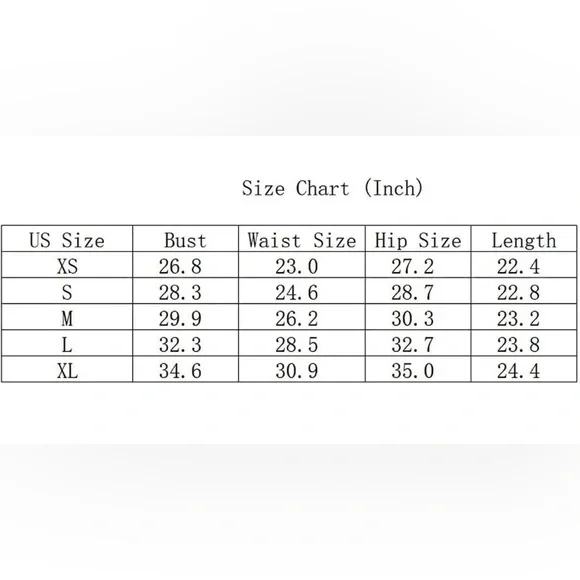 Size Chart (Inch)

| US Size | Bust | Waist Size | Hip Size | Length |
|---|---|---|---|---|
| XS | 26.8 | 23.0 | 27.2 | 22.4 |
| S | 28.3 | 24.6 | 28.7 | 22.8 |
| M | 29.9 | 26.2 | 30.3 | 23.2 |
| L | 32.3 | 28.5 | 32.7 | 23.8 |
| XL | 34.6 | 30.9 | 35.0 | 24.4 |